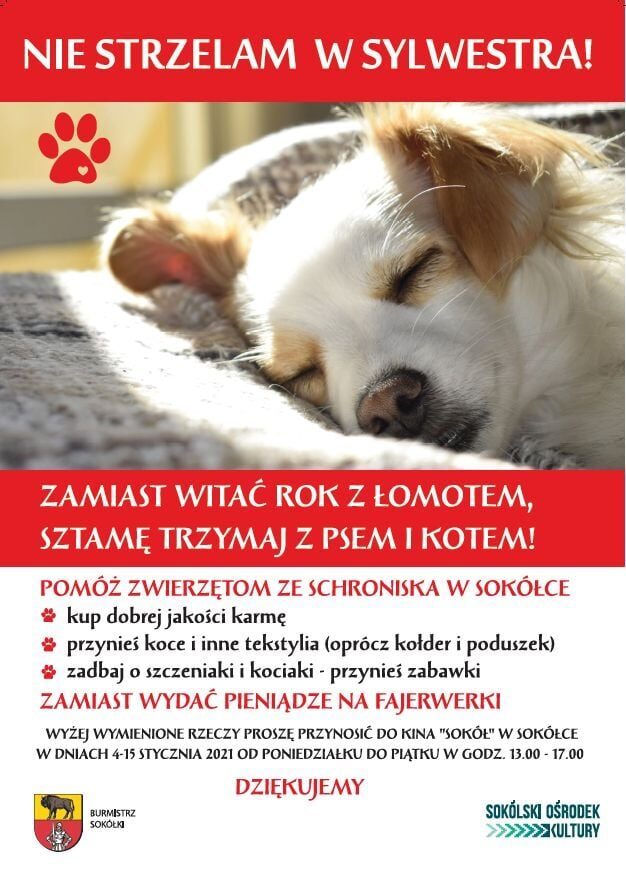 NIE STRZELAM W SYLWESTRA!

ZAMIAST WITAĆ ROK Z ŁOMOTEM, SZTAMĘ TRZYMAJ Z PSEM I KOTEM!

POMÓŻ ZWIERZĘTOM ZE SCHRONISKA W SOKÓŁCE

• kup dobrej jakości karmę
• przynieś koce i inne tekstylia (oprócz kołder i poduszek)
• zadbaj o szczeniaki i kociaki - przynieś zabawki

ZAMIAST WYDAĆ PIENIĄDZE NA FAJERWERKI

WYŻEJ WYMIENIONE RZECZY PROSZĘ PRZYNOSIĆ DO KINA "SOKÓŁ" W SOKÓŁCE W DNIACH 4-15 STYCZNIA 2021 OD PONIEDZIAŁKU DO PIĄTKU W GODZ. 13.00 - 17.00

DZIĘKUJEMY

BURMISTRZ
SOKÓŁKI

SOKÓLSKI OŚRODEK
KULTURY